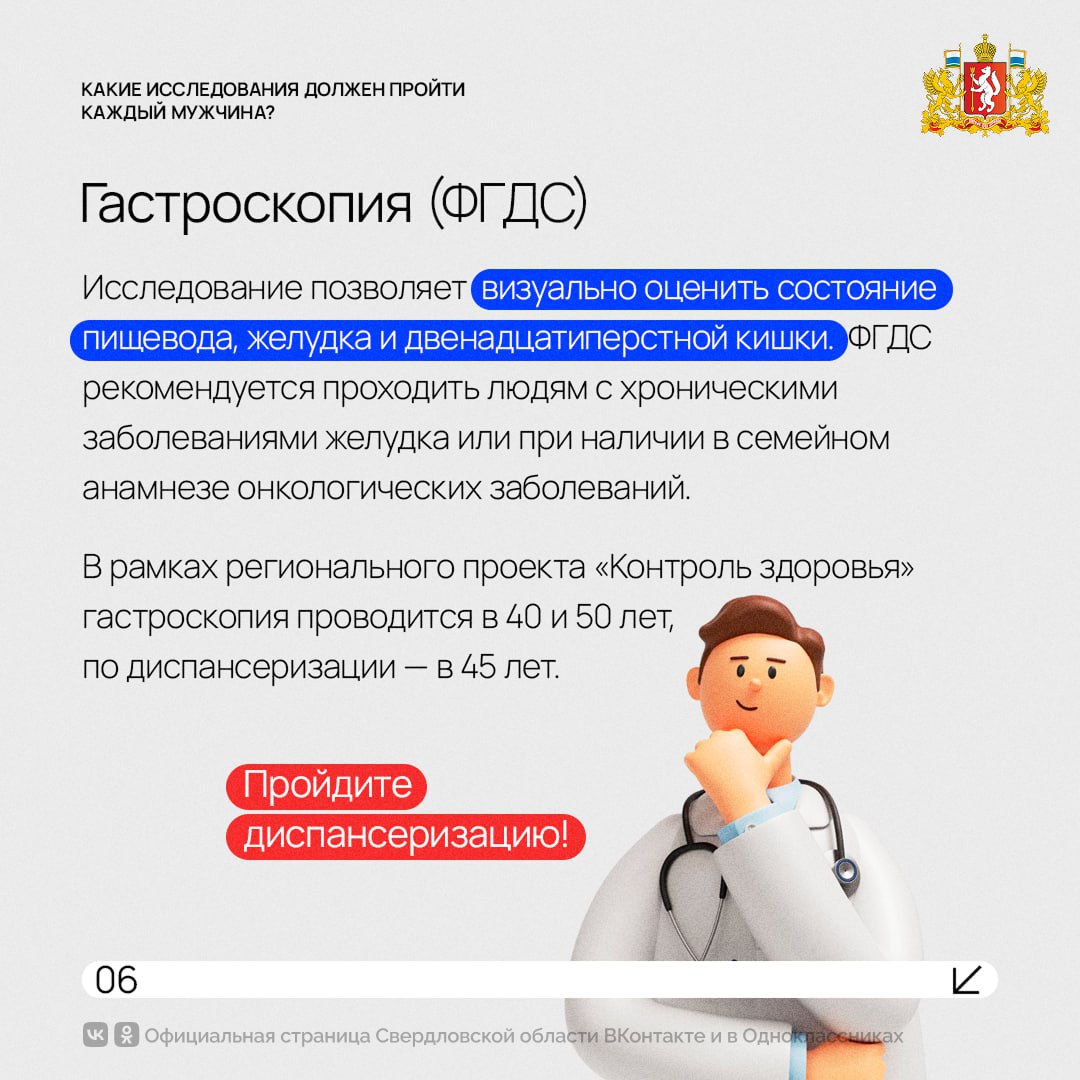 КАКИЕ ИССЛЕДОВАНИЯ ДОЛЖЕН ПРОЙТИ КАЖДЫЙ МУЖЧИНА?

Гастроскопия (ФГДС)

Исследование позволяет визуально оценить состояние пищевода, желудка и двенадцатиперстной кишки. ФГДС рекомендуется проходить людям с хроническими заболеваниями желудка или при наличии в семейном анамнезе онкологических заболеваний.

В рамках регионального проекта «Контроль здоровья» гастроскопия проводится в 40 и 50 лет, по диспансеризации — в 45 лет.

Пройдите диспансеризацию!

06

Официальная страница Свердловской области ВКонтакте и в Одноклассниках